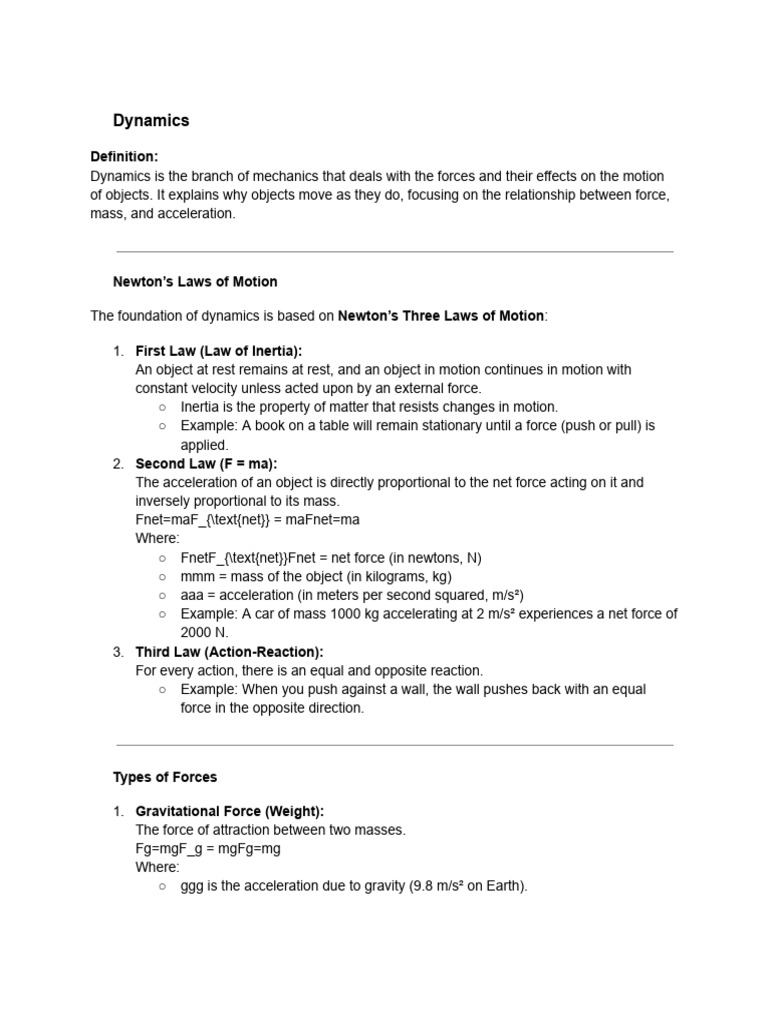 Dynamics

Definition:
Dynamics is the branch of mechanics that deals with the forces and their effects on the motion of objects. It explains why objects move as they do, focusing on the relationship between force, mass, and acceleration.

Newton's Laws of Motion

The foundation of dynamics is based on Newton's Three Laws of Motion:

1. First Law (Law of Inertia):
An object at rest remains at rest, and an object in motion continues in motion with constant velocity unless acted upon by an external force.
○ Inertia is the property of matter that resists changes in motion.
○ Example: A book on a table will remain stationary until a force (push or pull) is applied.
2. Second Law (F = ma):
The acceleration of an object is directly proportional to the net force acting on it and inversely proportional to its mass.
Fnet=maF_{\text{net}} = maFnet=ma
Where:
○ FnetF_{\text{net}}Fnet = net force (in newtons, N)
○ mmm = mass of the object (in kilograms, kg)
○ aaa = acceleration (in meters per second squared, m/s²)
○ Example: A car of mass 1000 kg accelerating at 2 m/s² experiences a net force of 2000 N.
3. Third Law (Action-Reaction):
For every action, there is an equal and opposite reaction.
○ Example: When you push against a wall, the wall pushes back with an equal force in the opposite direction.

Types of Forces

1. Gravitational Force (Weight):
The force of attraction between two masses.
Fg=mgF_g = mgFg=mg
Where:
○ ggg is the acceleration due to gravity (9.8 m/s² on Earth).